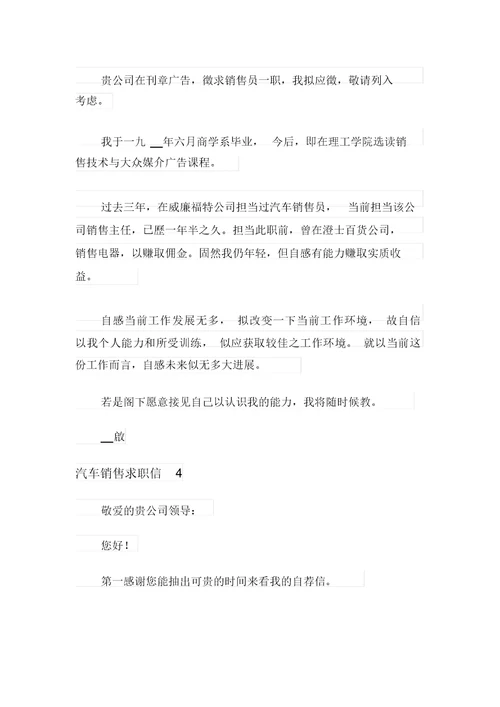 贵公司在刊章广告，徵求销售员一职，我拟应徵，敬请列入考虑。

我于一九 __年六月商学系毕业， 今后，即在理工学院选读销售技术与大众媒介广告课程。

过去三年，在威廉福特公司担当过汽车销售员， 当前担当该公司销售主任，已歷一年半之久。担当此职前，曾在澄士百货公司，销售电器，以赚取佣金。固然我仍年轻，但自感有能力赚取实质收益。

自感当前工作发展无多， 拟改变一下当前工作环境， 故自信以我个人能力和所受训练， 似应获取较佳之工作环境。 就以当前这份工作而言，自感未来似无多大进展。

若是阁下愿意接见自己以认识我的能力，我将随时候教。

__敬

汽车销售求职信 4

敬爱的贵公司领导：

您好！

第一感谢您能抽出可贵的时间来看我的自荐信。